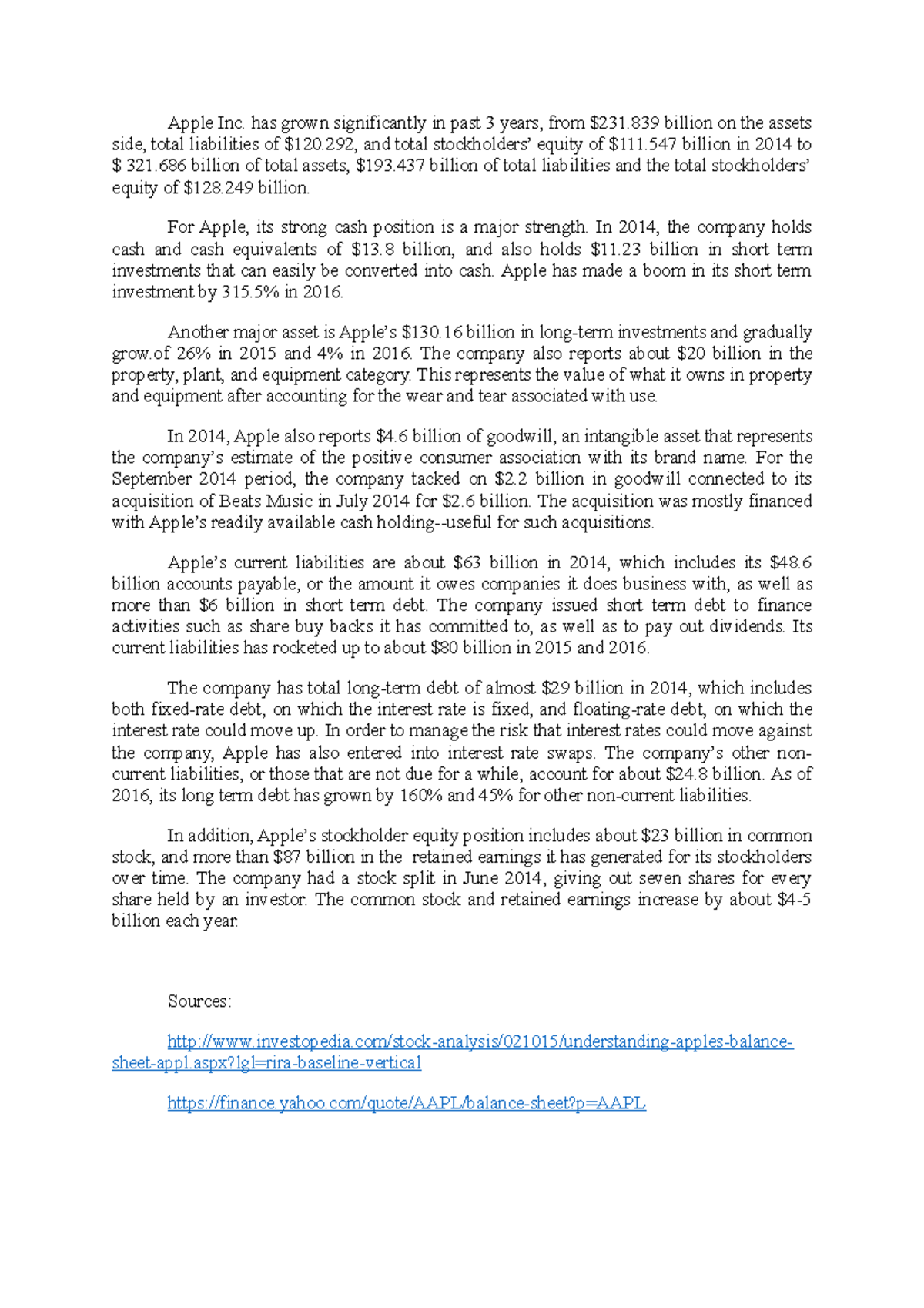 Apple Inc. has grown significantly in past 3 years, from \$231.839 billion on the assets side, total liabilities of \$120.292, and total stockholders' equity of \$111.547 billion in 2014 to \$ 321.686 billion of total assets, \$193.437 billion of total liabilities and the total stockholders' equity of \$128.249 billion.

For Apple, its strong cash position is a major strength. In 2014, the company holds cash and cash equivalents of \$13.8 billion, and also holds \$11.23 billion in short term investments that can easily be converted into cash. Apple has made a boom in its short term investment by 315.5% in 2016.

Another major asset is Apple's \$130.16 billion in long-term investments and gradually grow.of 26% in 2015 and 4% in 2016. The company also reports about \$20 billion in the property, plant, and equipment category. This represents the value of what it owns in property and equipment after accounting for the wear and tear associated with use.

In 2014, Apple also reports \$4.6 billion of goodwill, an intangible asset that represents the company's estimate of the positive consumer association with its brand name. For the September 2014 period, the company tacked on \$2.2 billion in goodwill connected to its acquisition of Beats Music in July 2014 for \$2.6 billion. The acquisition was mostly financed with Apple's readily available cash holding--useful for such acquisitions.

Apple's current liabilities are about \$63 billion in 2014, which includes its \$48.6 billion accounts payable, or the amount it owes companies it does business with, as well as more than \$6 billion in short term debt. The company issued short term debt to finance activities such as share buy backs it has committed to, as well as to pay out dividends. Its current liabilities has rocketed up to about \$80 billion in 2015 and 2016.

The company has total long-term debt of almost \$29 billion in 2014, which includes both fixed-rate debt, on which the interest rate is fixed, and floating-rate debt, on which the interest rate could move up. In order to manage the risk that interest rates could move against the company, Apple has also entered into interest rate swaps. The company's other non-current liabilities, or those that are not due for a while, account for about \$24.8 billion. As of 2016, its long term debt has grown by 160% and 45% for other non-current liabilities.

In addition, Apple's stockholder equity position includes about \$23 billion in common stock, and more than \$87 billion in the retained earnings it has generated for its stockholders over time. The company had a stock split in June 2014, giving out seven shares for every share held by an investor. The common stock and retained earnings increase by about \$4-5 billion each year.

Sources:

http://www.investopedia.com/stock-analysis/021015/understanding-apples-balance-sheet-appl.aspx?lgl=rira-baseline-vertical

https://finance.yahoo.com/quote/AAPL/balance-sheet?p=AAPL